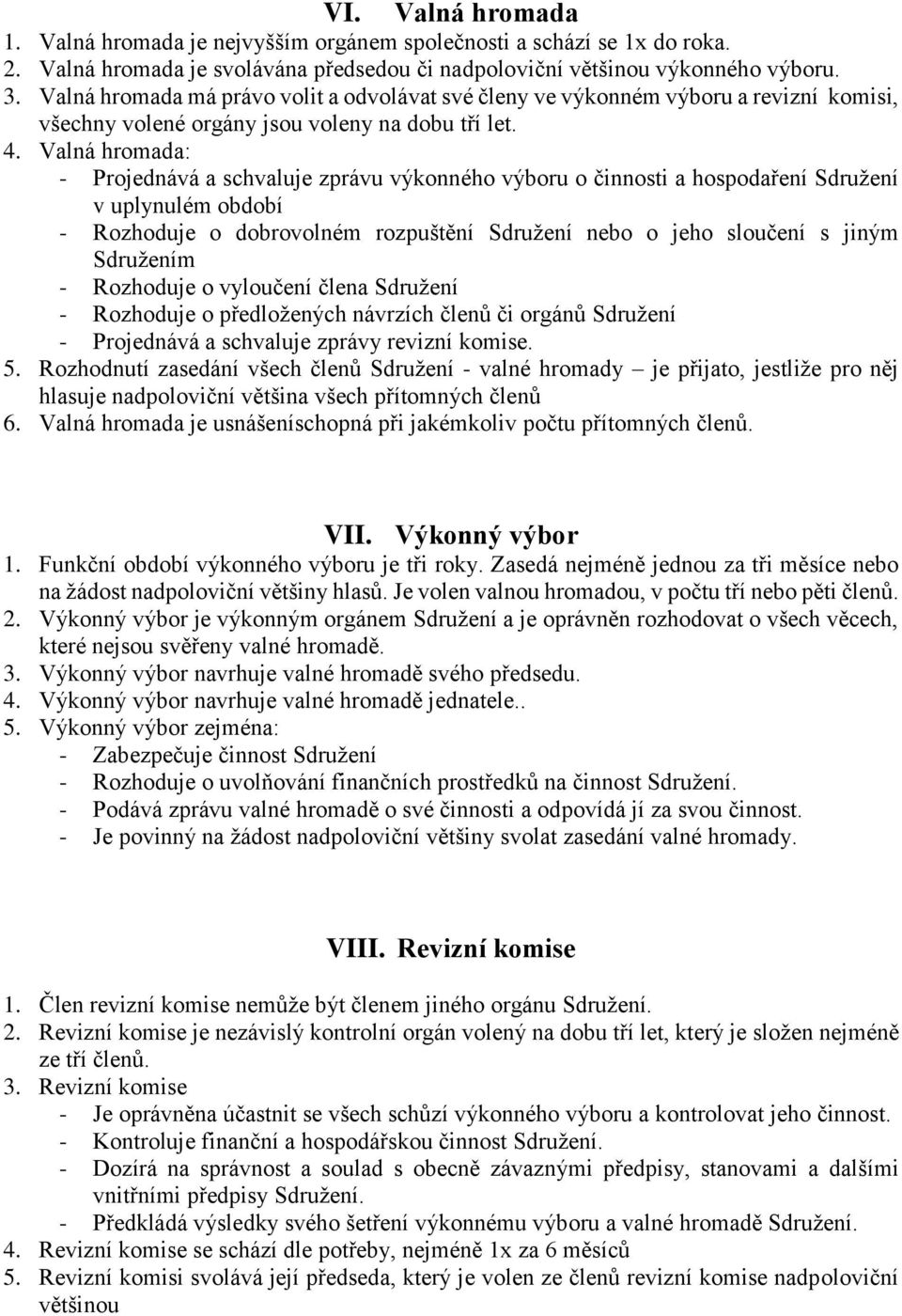 VI. Valná hromada

1. Valná hromada je nejvyšším orgánem společnosti a schází se 1x do roka.
2. Valná hromada je svolávána předsedou či nadpoloviční většinou výkonného výboru.
3. Valná hromada má právo volit a odvolávat své členy ve výkonném výboru a revizní komisi, všechny volené orgány jsou voleny na dobu tří let.
4. Valná hromada:
- Projednává a schvaluje zprávu výkonného výboru o činnosti a hospodaření Sdružení v uplynulém období
- Rozhoduje o dobrovolném rozpuštění Sdružení nebo o jeho sloučení s jiným Sdružením
- Rozhoduje o vyloučení člena Sdružení
- Rozhoduje o předložených návrzích členů či orgánů Sdružení
- Projednává a schvaluje zprávy revizní komise.
5. Rozhodnutí zasedání všech členů Sdružení - valné hromady – je přijato, jestliže pro něj hlasuje nadpoloviční většina všech přítomných členů
6. Valná hromada je usnášeníschopná při jakémkoliv počtu přítomných členů.

VII. Výkonný výbor

1. Funkční období výkonného výboru je tři roky. Zasedá nejméně jednou za tři měsíce nebo na žádost nadpoloviční většiny hlasů. Je volen valnou hromadou, v počtu tří nebo pěti členů.
2. Výkonný výbor je výkonným orgánem Sdružení a je oprávněn rozhodovat o všech věcech, které nejsou svěřeny valné hromadě.
3. Výkonný výbor navrhuje valné hromadě svého předsedu.
4. Výkonný výbor navrhuje valné hromadě jednatele..
5. Výkonný výbor zejména:
- Zabezpečuje činnost Sdružení
- Rozhoduje o uvolňování finančních prostředků na činnost Sdružení.
- Podává zprávu valné hromadě o své činnosti a odpovídá jí za svou činnost.
- Je povinný na žádost nadpoloviční většiny svolat zasedání valné hromady.

VIII. Revizní komise

1. Člen revizní komise nemůže být členem jiného orgánu Sdružení.
2. Revizní komise je nezávislý kontrolní orgán volený na dobu tří let, který je složen nejméně ze tří členů.
3. Revizní komise
- Je oprávněna účastnit se všech schůzí výkonného výboru a kontrolovat jeho činnost.
- Kontroluje finanční a hospodářskou činnost Sdružení.
- Dozírá na správnost a soulad s obecně závaznými předpisy, stanovami a dalšími vnitřními předpisy Sdružení.
- Předkládá výsledky svého šetření výkonnému výboru a valné hromadě Sdružení.
4. Revizní komise se schází dle potřeby, nejméně 1x za 6 měsíců
5. Revizní komisi svolává její předseda, který je volen ze členů revizní komise nadpoloviční většinou